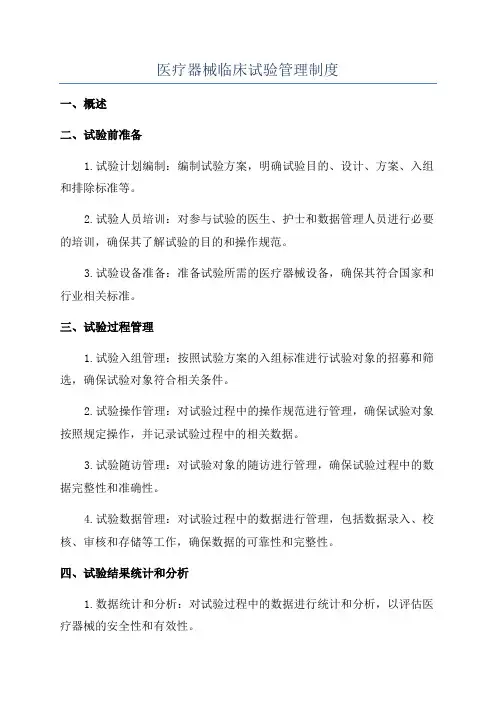 医疗器械临床试验管理制度

一、概述

二、试验前准备

1.试验计划编制：编制试验方案，明确试验目的、设计、方案、入组和排除标准等。

2.试验人员培训：对参与试验的医生、护士和数据管理人员进行必要的培训，确保其了解试验的目的和操作规范。

3.试验设备准备：准备试验所需的医疗器械设备，确保其符合国家和行业相关标准。

三、试验过程管理

1.试验入组管理：按照试验方案的入组标准进行试验对象的招募和筛选，确保试验对象符合相关条件。

2.试验操作管理：对试验过程中的操作规范进行管理，确保试验对象按照规定操作，并记录试验过程中的相关数据。

3.试验随访管理：对试验对象的随访进行管理，确保试验过程中的数据完整性和准确性。

4.试验数据管理：对试验过程中的数据进行管理，包括数据录入、校核、审核和存储等工作，确保数据的可靠性和完整性。

四、试验结果统计和分析

1.数据统计和分析：对试验过程中的数据进行统计和分析，以评估医疗器械的安全性和有效性。